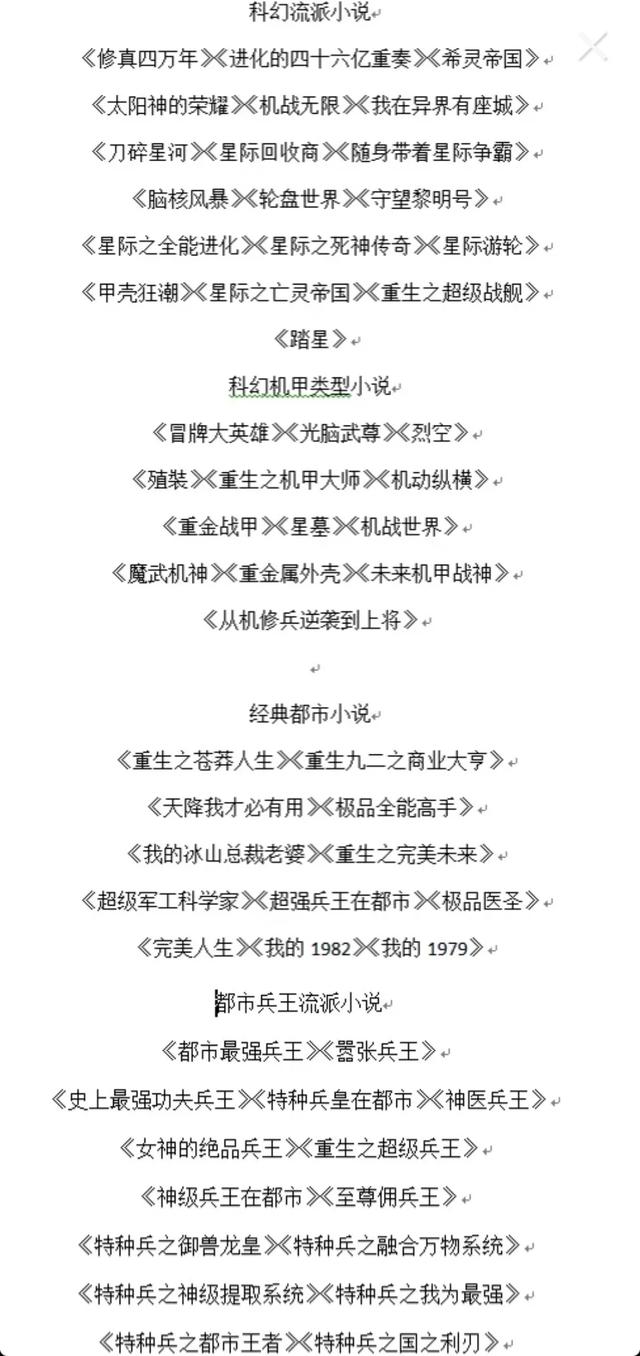 科幻流派小说

《修真四万年》《进化的四十六亿重奏》《希灵帝国》

《太阳神的荣耀》《机战无限》《我在异界有座城》

《刀碎星河》《星际回收商》《随身带着星际争霸》

《脑核风暴》《轮盘世界》《守望黎明号》

《星际之全能进化》《星际之死神传奇》《星际游轮》

《甲壳狂潮》《星际之亡灵帝国》《重生之超级战舰》

《踏星》

科幻机甲类型小说

《冒牌大英雄》《光脑武尊》《烈空》

《殖装》《重生之机甲大师》《机动纵横》

《重金战甲》《星墓》《机战世界》

《魔武机神》《重金属外壳》《未来机甲战神》

《从机修兵逆袭到上将》

经典都市小说

《重生之苍莽人生》《重生九二之商业大亨》

《天降我才必有用》《极品全能高手》

《我的冰山总裁老婆》《重生之完美未来》

《超级军工科学家》《超强兵王在都市》《极品医圣》

《完美人生》《我的 1982》《我的 1979》

都市兵王流派小说

《都市最强兵王》《嚣张兵王》

《史上最强功夫兵王》《特种兵皇在都市》《神医兵王》

《女神的绝品兵王》《重生之超级兵王》

《神级兵王在都市》《至尊佣兵王》

《特种兵之御兽龙皇》《特种兵之融合万物系统》

《特种兵之神级提取系统》《特种兵之我为最强》

《特种兵之都市王者》《特种兵之国之利刃》